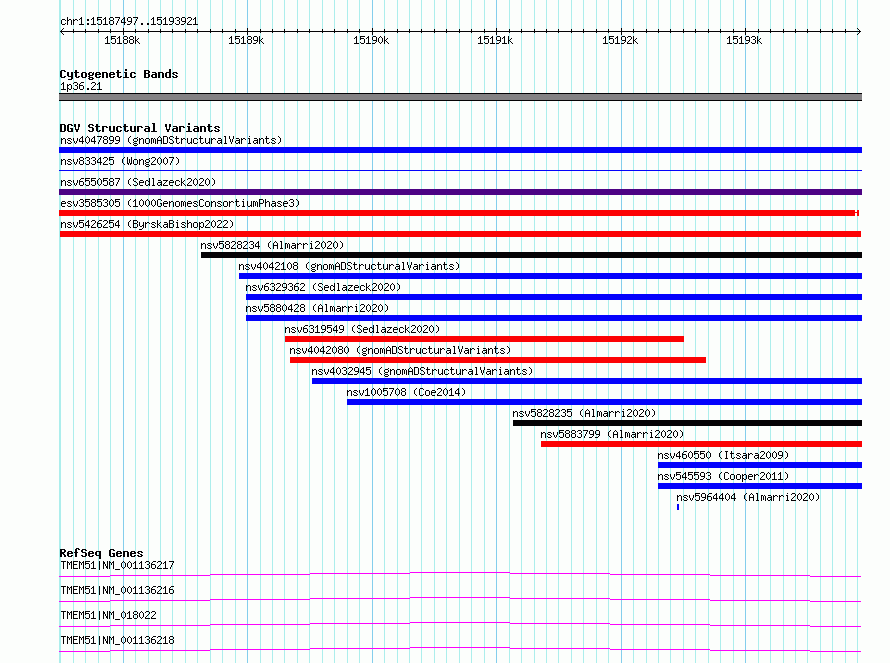 chr1:15187497..15193921

15188k 15189k 15190k 15191k 15192k 15193k

Cytogenetic Bands
1p36.21

DGV Structural Variants
nsv4047899 (gnomADStructuralVariants)
nsv833425 (Wong2007)
nsv6550587 (Sedlazeck2020)
esv3585305 (1000GenomesConsortiumPhase3)
nsv5426254 (ByrskaBishop2022)
nsv5828234 (Almarri2020)
nsv4042108 (gnomADStructuralVariants)
nsv6329362 (Sedlazeck2020)
nsv5880428 (Almarri2020)
nsv6319549 (Sedlazeck2020)
nsv4042080 (gnomADStructuralVariants)
nsv4032945 (gnomADStructuralVariants)
nsv1005708 (Coe2014)
nsv5828235 (Almarri2020)
nsv5883799 (Almarri2020)
nsv460550 (Itsara2009)
nsv545593 (Cooper2011)
nsv5964404 (Almarri2020)

RefSeq Genes
TMEM51|NM_001136217
TMEM51|NM_001136216
TMEM51|NM_018022
TMEM51|NM_001136218